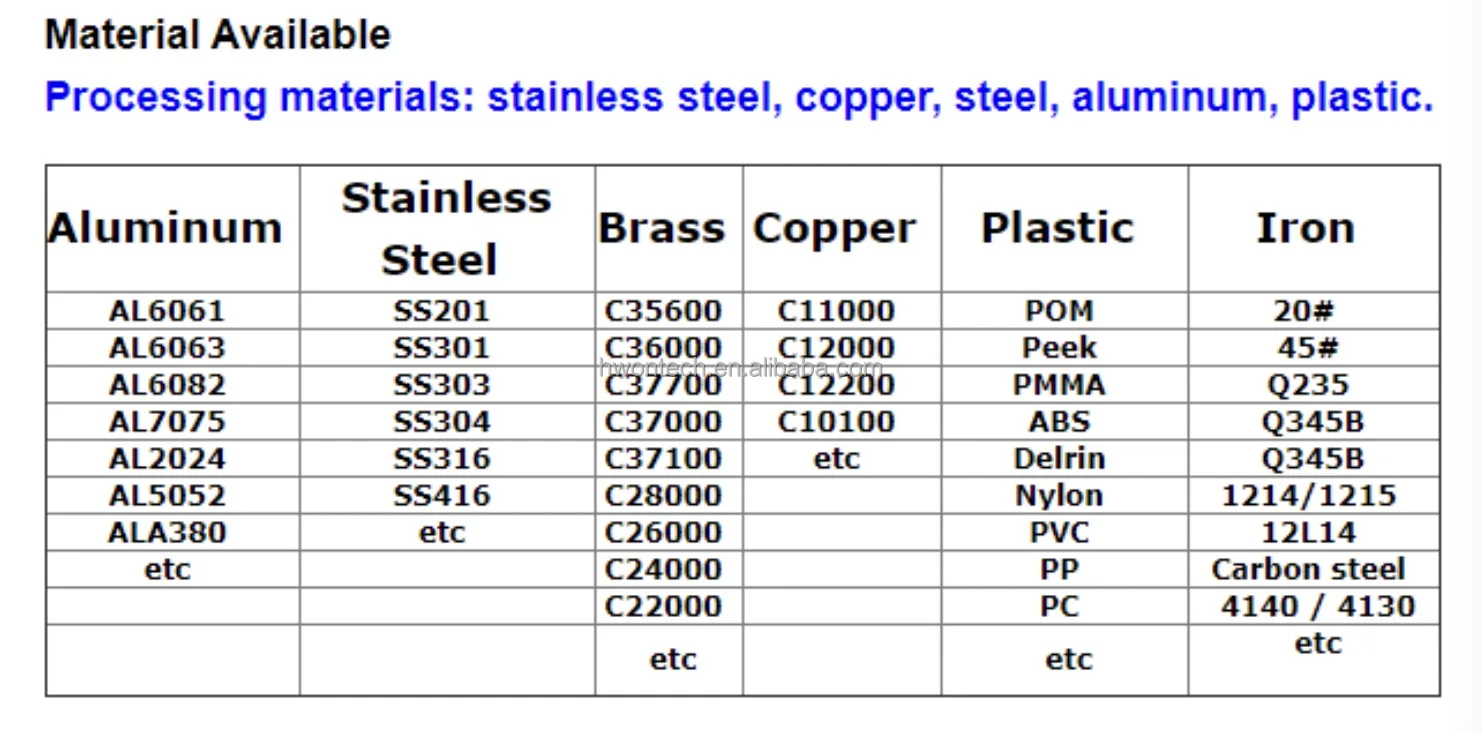 Material Available

Processing materials: stainless steel, copper, steel, aluminum, plastic.

| Aluminum | Stainless Steel | Brass | Copper | Plastic | Iron |
|---|---|---|---|---|---|
| AL6061 | SS201 | C35600 | C11000 | POM | 20# |
| AL6063 | SS301 | C36000 | C12000 | Peek | 45# |
| AL6082 | SS303 | C37700 | C12200 | PMMA | Q235 |
| AL7075 | SS304 | C37000 | C10100 | ABS | Q345B |
| AL2024 | SS316 | C37100 | etc | Delrin | Q345B |
| AL5052 | SS416 | C28000 | | Nylon | 1214/1215 |
| ALA380 | etc | C26000 | | PVC | 12L14 |
| etc | | C24000 | | PP | Carbon steel |
| | | C22000 | | PC | 4140 / 4130 |
| | | etc | | etc | etc |

hwontech.en.alibaba.com